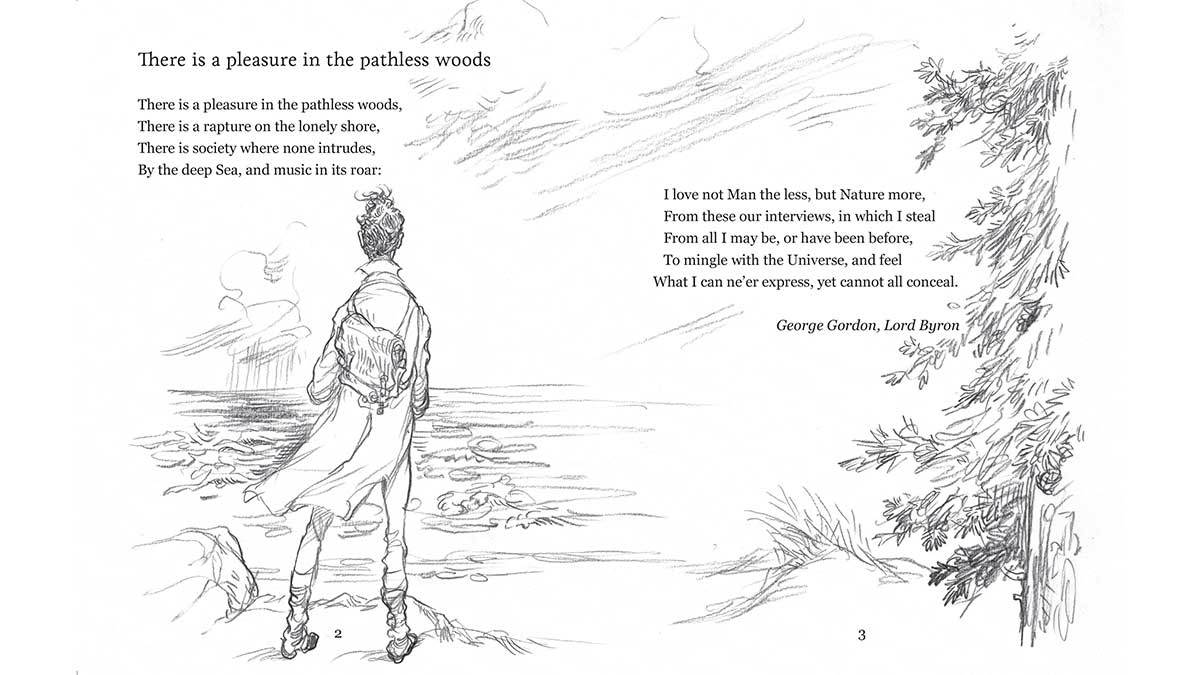 There is a pleasure in the pathless woods

There is a pleasure in the pathless woods,
There is a rapture on the lonely shore,
There is society where none intrudes,
By the deep Sea, and music in its roar:

I love not Man the less, but Nature more,
From these our interviews, in which I steal
From all I may be, or have been before,
To mingle with the Universe, and feel
What I can ne'er express, yet cannot all conceal.

George Gordon, Lord Byron

2

3